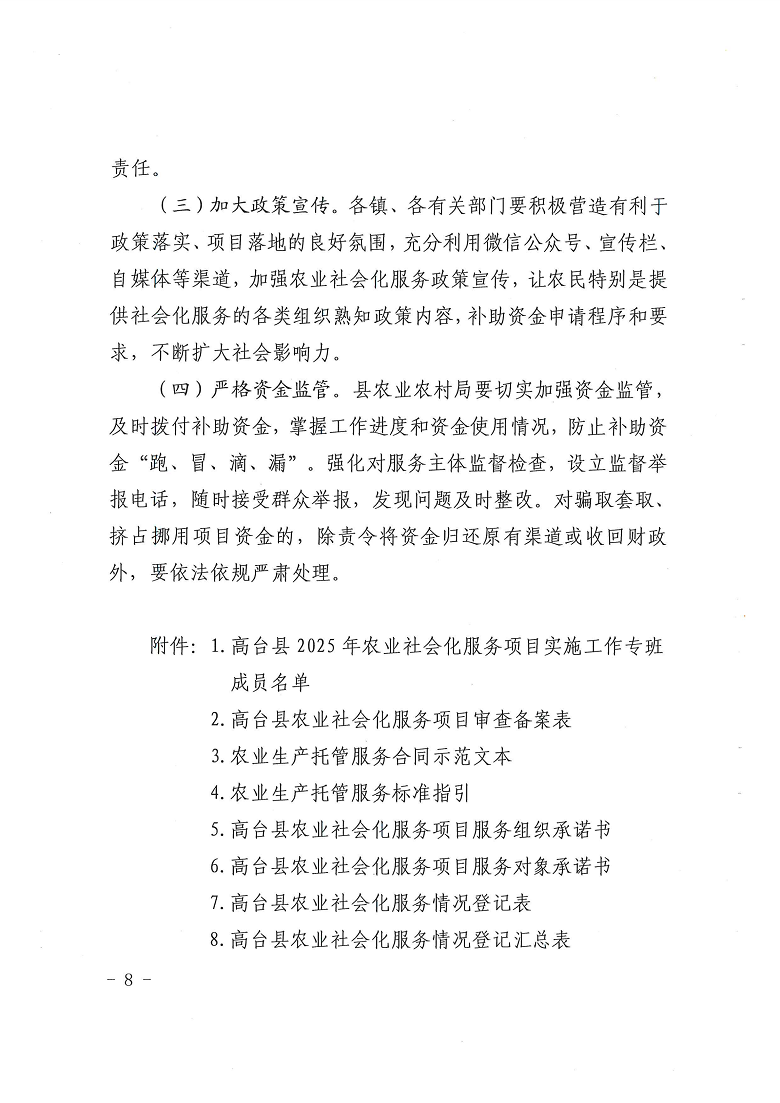 责任。

（三）加大政策宣传。各镇、各有关部门要积极营造有利于政策落实、项目落地的良好氛围，充分利用微信公众号、宣传栏、自媒体等渠道，加强农业社会化服务政策宣传，让农民特别是提供社会化服务的各类组织熟知政策内容，补助资金申请程序和要求，不断扩大社会影响力。

（四）严格资金监管。县农业农村局要切实加强资金监管，及时拨付补助资金，掌握工作进度和资金使用情况，防止补助资金“跑、冒、滴、漏”。强化对服务主体监督检查，设立监督举报电话，随时接受群众举报，发现问题及时整改。对骗取套取、挤占挪用项目资金的，除责令将资金归还原有渠道或收回财政外，要依法依规严肃处理。

附件：1.高台县 2025 年农业社会化服务项目实施工作专班成员名单
2.高台县农业社会化服务项目审查备案表
3.农业生产托管服务合同示范文本
4.农业生产托管服务标准指引
5.高台县农业社会化服务项目服务组织承诺书
6.高台县农业社会化服务项目服务对象承诺书
7.高台县农业社会化服务情况登记表
8.高台县农业社会化服务情况登记汇总表

－ 8 －